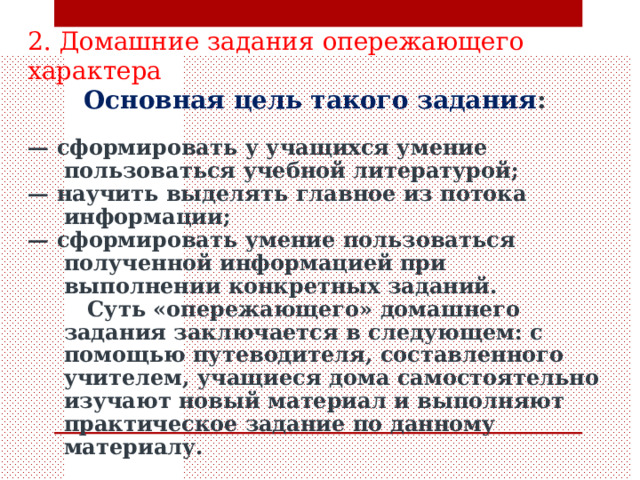 2. Домашние задания опережающего характера

Основная цель такого задания:

— сформировать у учащихся умение пользоваться учебной литературой;
— научить выделять главное из потока информации;
— сформировать умение пользоваться полученной информацией при выполнении конкретных заданий.

Суть «опережающего» домашнего задания заключается в следующем: с помощью путеводителя, составленного учителем, учащиеся дома самостоятельно изучают новый материал и выполняют практическое задание по данному материалу.